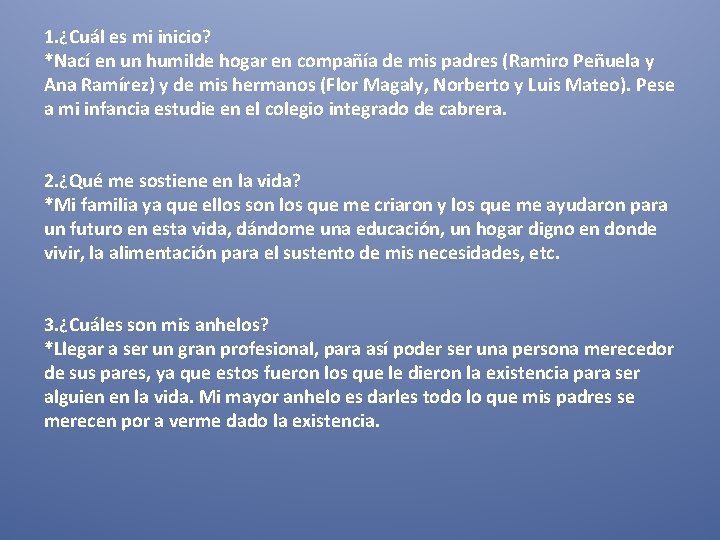 1.¿Cuál es mi inicio?
*Nací en un humilde hogar en compañía de mis padres (Ramiro Peñuela y Ana Ramírez) y de mis hermanos (Flor Magaly, Norberto y Luis Mateo). Pese a mi infancia estudie en el colegio integrado de cabrera.

2.¿Qué me sostiene en la vida?
*Mi familia ya que ellos son los que me criaron y los que me ayudaron para un futuro en esta vida, dándome una educación, un hogar digno en donde vivir, la alimentación para el sustento de mis necesidades, etc.

3.¿Cuáles son mis anhelos?
*Llegar a ser un gran profesional, para así poder ser una persona merecedor de sus pares, ya que estos fueron los que le dieron la existencia para ser alguien en la vida. Mi mayor anhelo es darles todo lo que mis padres se merecen por a verme dado la existencia.